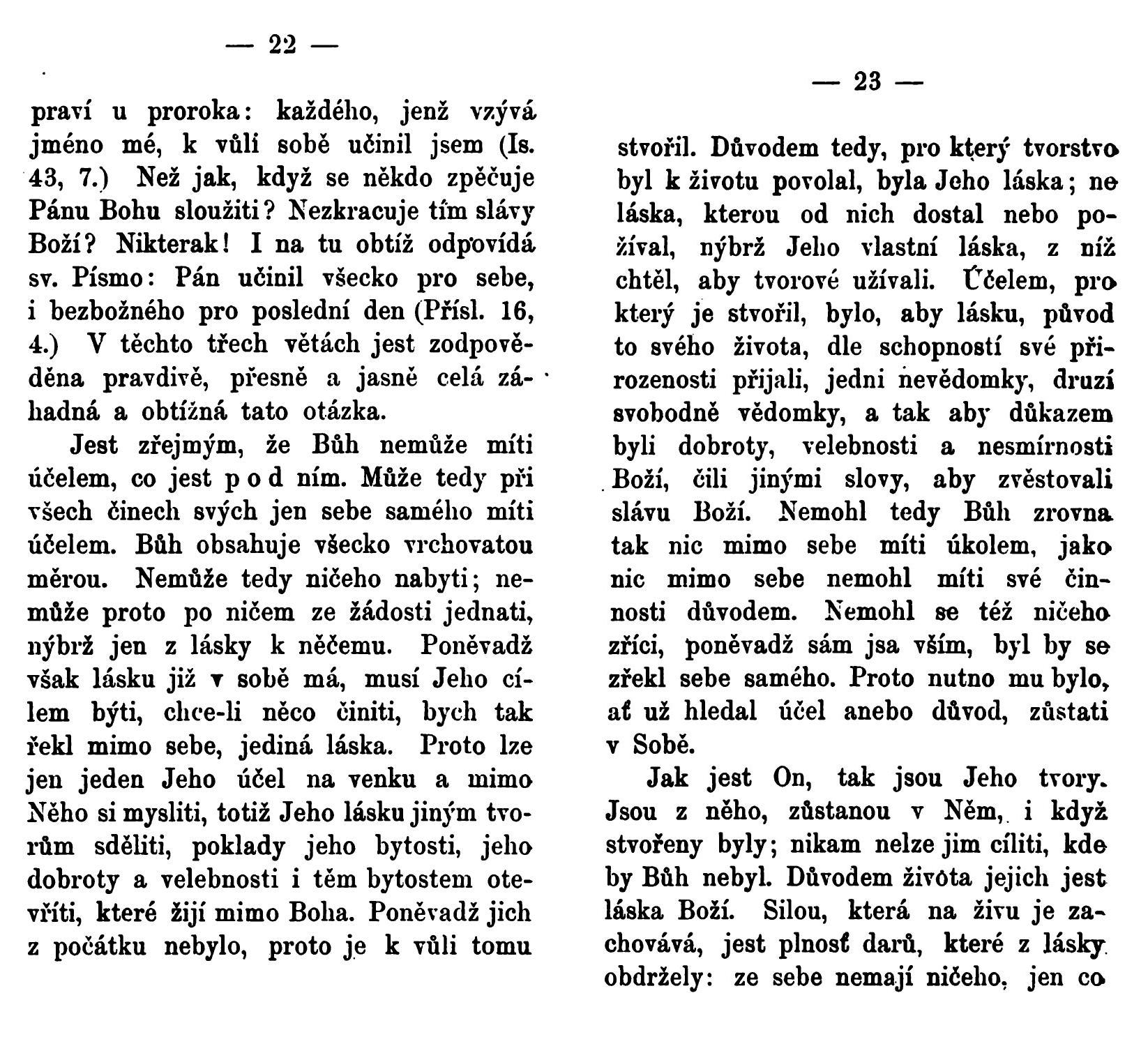 — 22 —

praví u proroka: každého, jenž vzývá jméno mé, k vůli sobě učinil jsem (Is. 43, 7.) Než jak, když se někdo zpěčuje Pánu Bohu sloužiti? Nezkracuje tím slávy Boží? Nikterak! I na tu obtíž odpovídá sv. Písmo: Pán učinil všecko pro sebe, i bezbožného pro poslední den (Přísl. 16, 4.) V těchto třech větách jest zodpověděna pravdivě, přesně a jasně celá záhadná a obtížná tato otázka.

Jest zřejmým, že Bůh nemůže míti účelem, co jest p o d ním. Může tedy při všech činech svých jen sebe samého míti účelem. Bůh obsahuje všecko vrchovatou měrou. Nemůže tedy ničeho nabyti; nemůže proto po ničem ze žádosti jednati, nýbrž jen z lásky k něčemu. Poněvadž však lásku již v sobě má, musí Jeho cílem býti, chce-li něco činiti, bych tak řekl mimo sebe, jediná láska. Proto lze jen jeden Jeho účel na venku a mimo Něho si mysliti, totiž Jeho lásku jiným tvorům sděliti, poklady jeho bytosti, jeho dobroty a velebnosti i těm bytostem otevříti, které žijí mimo Boha. Poněvadž jich z počátku nebylo, proto je k vůli tomu

— 23 —

stvořil. Důvodem tedy, pro který tvorstvo byl k životu povolal, byla Jeho láska; ne láska, kterou od nich dostal nebo požíval, nýbrž Jeho vlastní láska, z níž chtěl, aby tvorové užívali. Účelem, pro který je stvořil, bylo, aby lásku, původ to svého života, dle schopností své přirozenosti přijali, jedni nevědomky, druzí svobodně vědomky, a tak aby důkazem byli dobroty, velebnosti a nesmírnosti Boží, čili jinými slovy, aby zvěstovali slávu Boží. Nemohl tedy Bůh zrovna tak nic mimo sebe míti úkolem, jako nic mimo sebe nemohl míti své činnosti důvodem. Nemohl se též ničeho zříci, poněvadž sám jsa vším, byl by se zřekl sebe samého. Proto nutno mu bylo, ať už hledal účel anebo důvod, zůstati v Sobě.

Jak jest On, tak jsou Jeho tvory. Jsou z něho, zůstanou v Něm, i když stvořeny byly; nikam nelze jim cíliti, kde by Bůh nebyl. Důvodem života jejich jest láska Boží. Silou, která na živu je zachovává, jest plnosť darů, které z lásky obdržely: ze sebe nemají ničeho, jen co